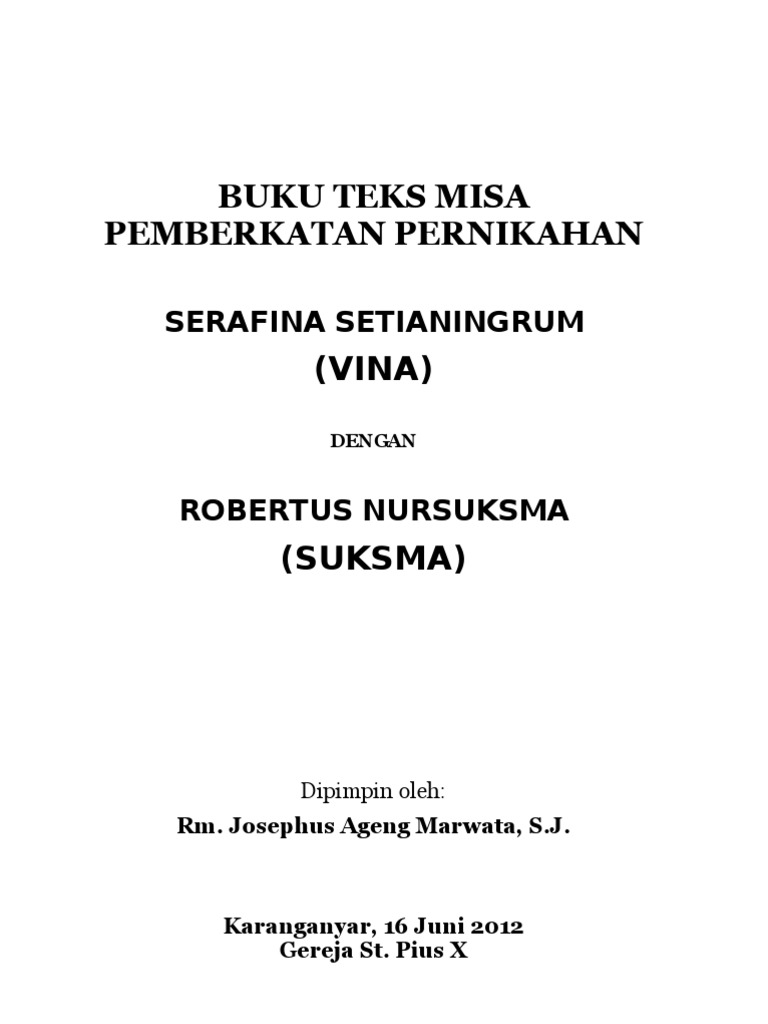 BUKU TEKS MISA
PEMBERKATAN PERNIKAHAN

SERAFINA SETIANINGRUM
(VINA)

DENGAN

ROBERTUS NURSUKSMA
(SUKSMA)

Dipimpin oleh:
Rm. Josephus Ageng Marwata, S.J.

Karanganyar, 16 Juni 2012
Gereja St. Pius X